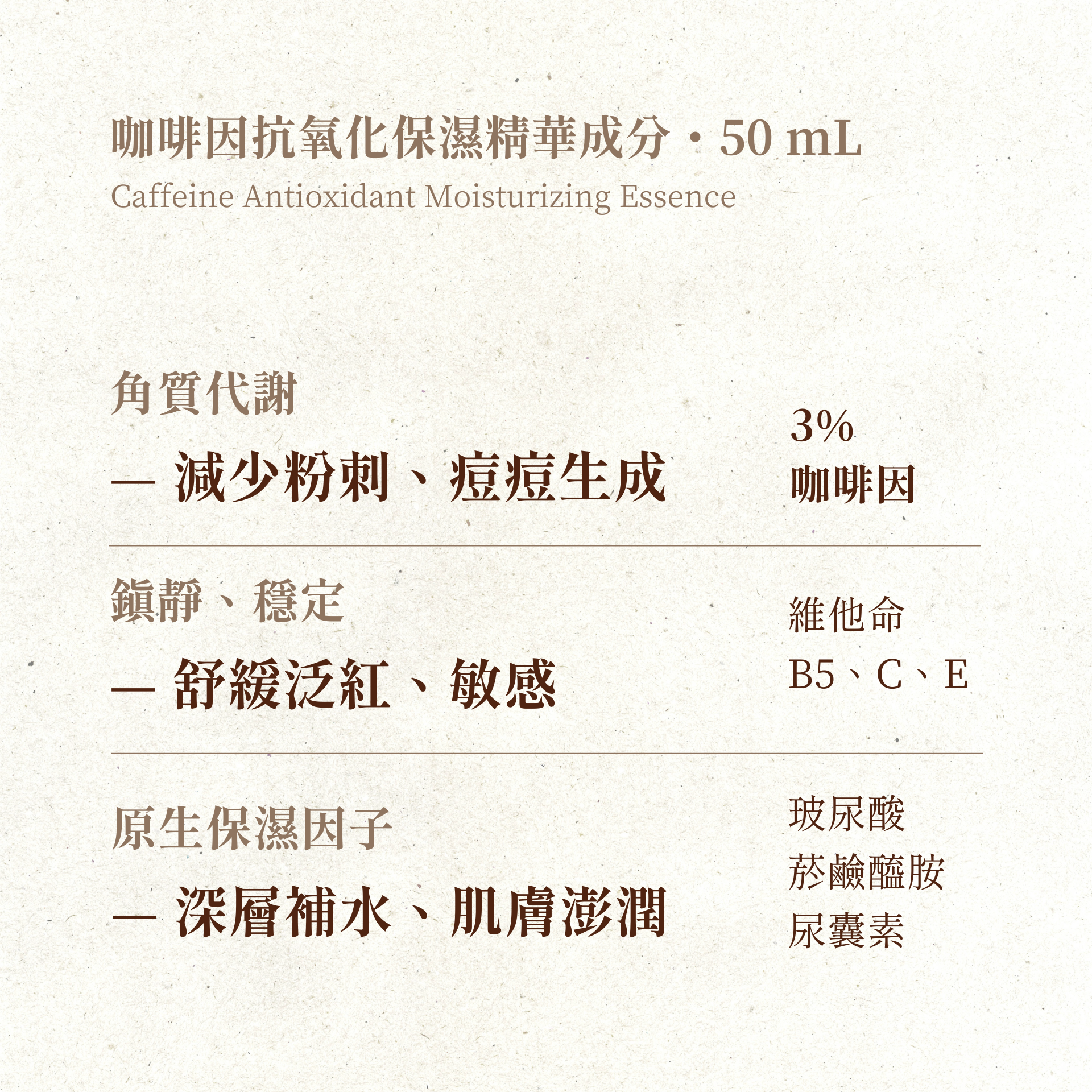 咖啡因抗氧化保濕精華成分・50 mL
Caffeine Antioxidant Moisturizing Essence

角質代謝
— 減少粉刺、痘痘生成

3%
咖啡因

鎮靜、穩定
— 舒緩泛紅、敏感

維他命
B5、C、E

原生保濕因子
— 深層補水、肌膚澎潤

玻尿酸
菸鹼醯胺
尿囊素